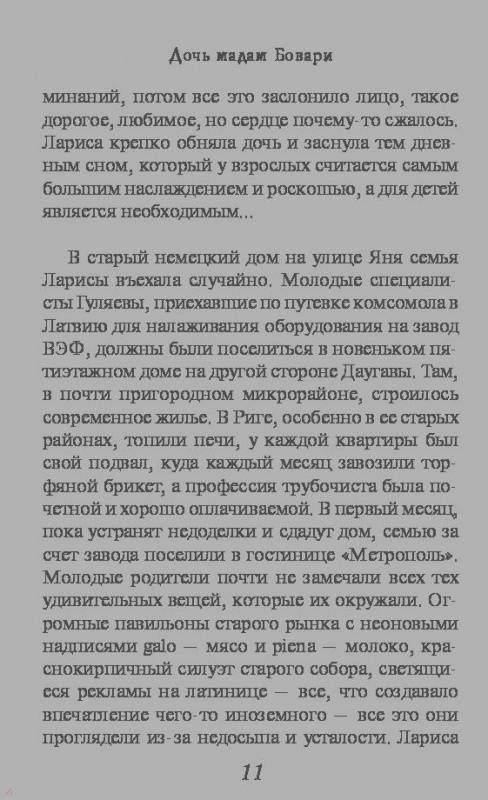 Дочь мадам Бовари

минаний, потом все это заслонило лицо, такое дорогое, любимое, но сердце почему-то сжалось. Лариса крепко обняла дочь и заснула тем дневным сном, который у взрослых считается самым большим наслаждением и роскошью, а для детей является необходимым...

В старый немецкий дом на улице Яня семья Ларисы въехала случайно. Молодые специалисты Гуляевы, приехавшие по путевке комсомола в Латвию для налаживания оборудования на завод ВЭФ, должны были поселиться в новеньком пятиэтажном доме на другой стороне Даугавы. Там, в почти пригородном микрорайоне, строилось современное жилье. В Риге, особенно в ее старых районах, топили печи, у каждой квартиры был свой подвал, куда каждый месяц завозили торфяной брикет, а профессия трубочиста была почетной и хорошо оплачиваемой. В первый месяц, пока устранят недоделки и сдадут дом, семью за счет завода поселили в гостинице «Метрополь». Молодые родители почти не замечали всех тех удивительных вещей, которые их окружали. Огромные павильоны старого рынка с неоновыми надписями galo — мясо и piena — молоко, краснокирпичный силуэт старого собора, светящиеся рекламы на латинице — все, что создавало впечатление чего-то иноземного — все это они проглядели из-за недосыпа и усталости. Лариса

11